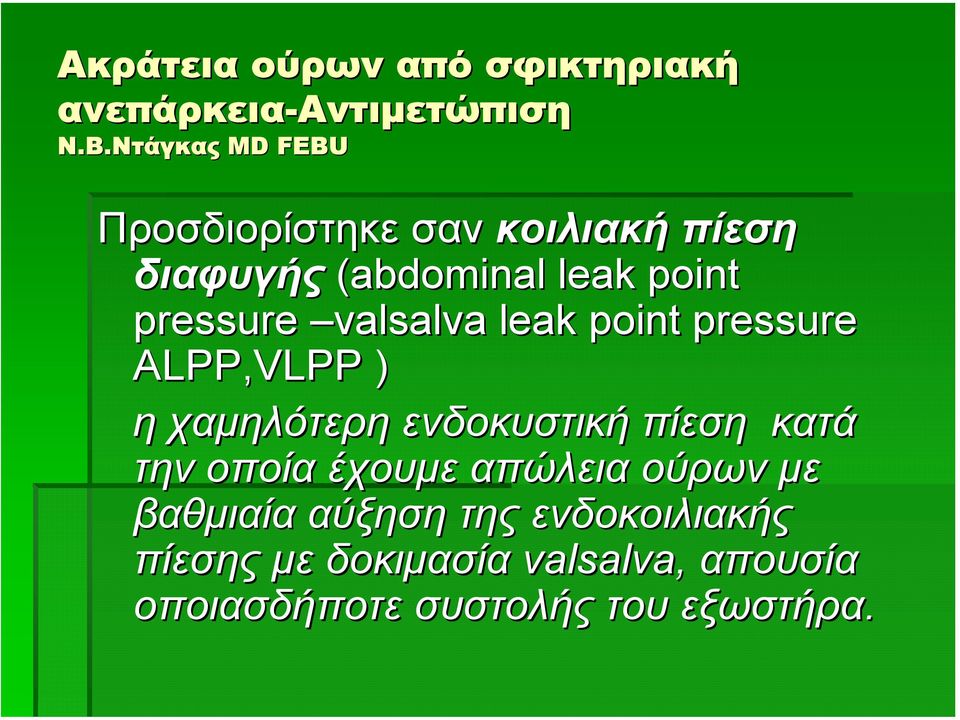 Ακράτεια ούρων από σφικτηριακή ανεπάρκεια-Αντιμετώπιση
Ν.Β.Ντάγκας MD FEBU

Προσδιορίστηκε σαν κοιλιακή πίεση διαφυγής (abdominal leak point pressure –valsalva leak point pressure ALPP,VLPP )

η χαμηλότερη ενδοκυστική πίεση κατά την οποία έχουμε απώλεια ούρων με βαθμιαία αύξηση της ενδοκοιλιακής πίεσης με δοκιμασία valsalva, απουσία οποιασδήποτε συστολής του εξωστήρα.